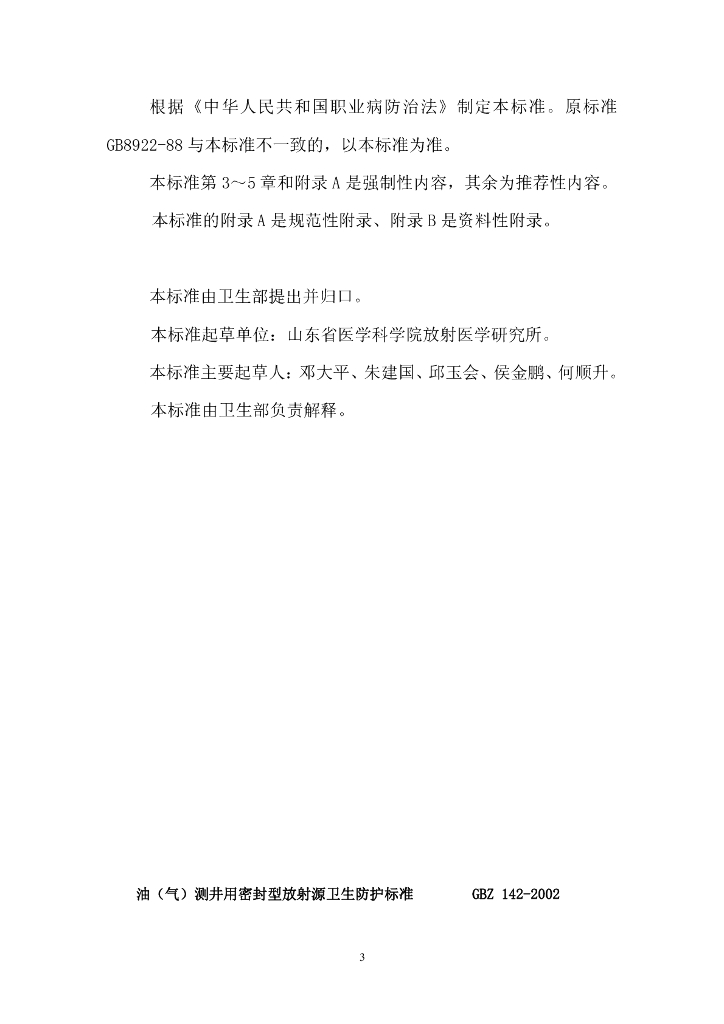 根据《中华人民共和国职业病防治法》制定本标准。原标准GB8922-88与本标准不一致的，以本标准为准。

本标准第3~5章和附录A是强制性内容，其余为推荐性内容。

本标准的附录A是规范性附录、附录B是资料性附录。

本标准由卫生部提出并归口。

本标准起草单位：山东省医学科学院放射医学研究所。

本标准主要起草人：邓大平、朱建国、邱玉会、侯金鹏、何顺升。

本标准由卫生部负责解释。

油（气）测井用密封型放射源卫生防护标准 GBZ 142-2002

3